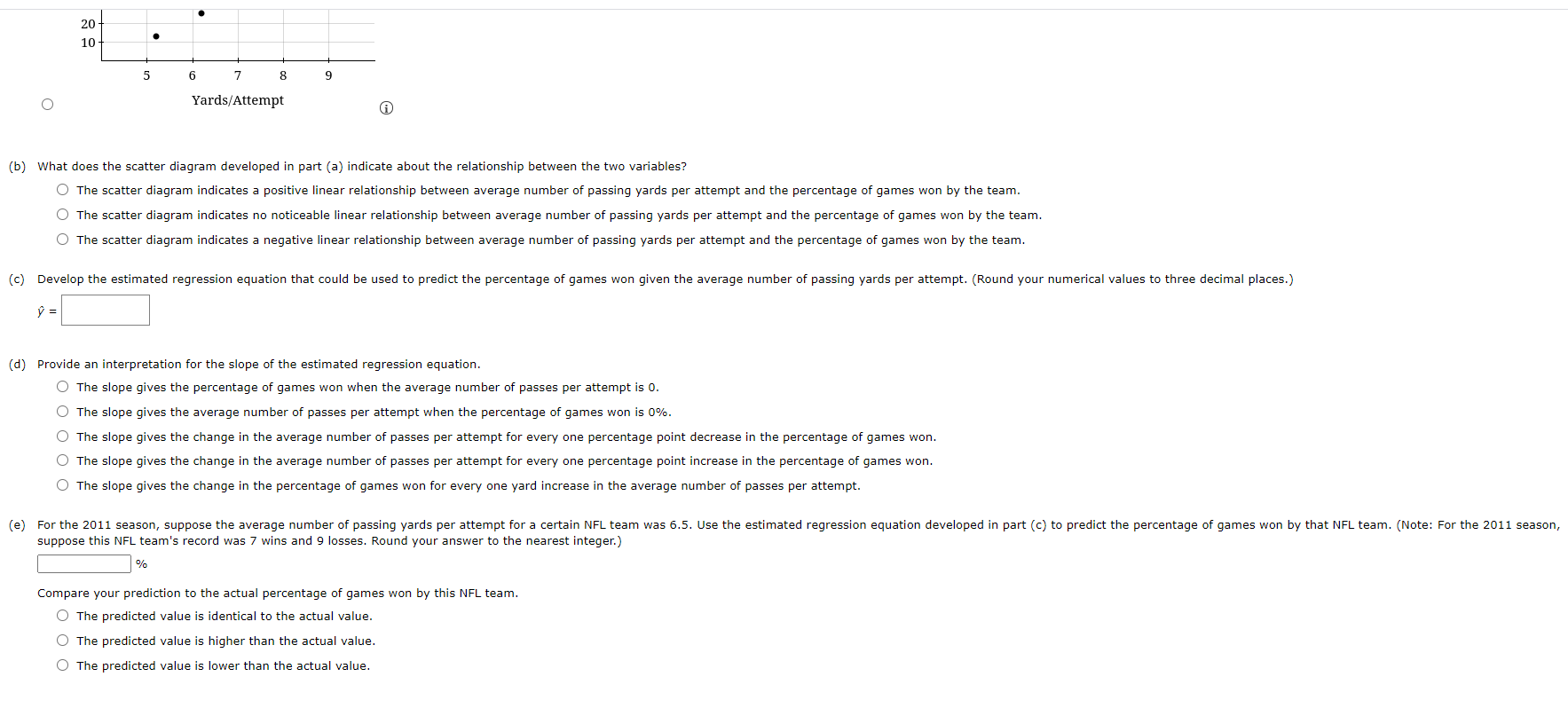 20
10
5 6 7 8 9
Yards/Attempt

(b) What does the scatter diagram developed in part (a) indicate about the relationship between the two variables?

The scatter diagram indicates a positive linear relationship between average number of passing yards per attempt and the percentage of games won by the team.

The scatter diagram indicates no noticeable linear relationship between average number of passing yards per attempt and the percentage of games won by the team.

The scatter diagram indicates a negative linear relationship between average number of passing yards per attempt and the percentage of games won by the team.

(c) Develop the estimated regression equation that could be used to predict the percentage of games won given the average number of passing yards per attempt. (Round your numerical values to three decimal places.)

$\hat{y}$ =

(d) Provide an interpretation for the slope of the estimated regression equation.

The slope gives the percentage of games won when the average number of passes per attempt is 0.

The slope gives the average number of passes per attempt when the percentage of games won is 0%.

The slope gives the change in the average number of passes per attempt for every one percentage point decrease in the percentage of games won.

The slope gives the change in the average number of passes per attempt for every one percentage point increase in the percentage of games won.

The slope gives the change in the percentage of games won for every one yard increase in the average number of passes per attempt.

(e) For the 2011 season, suppose the average number of passing yards per attempt for a certain NFL team was 6.5. Use the estimated regression equation developed in part (c) to predict the percentage of games won by that NFL team. (Note: For the 2011 season, suppose this NFL team's record was 7 wins and 9 losses. Round your answer to the nearest integer.)

%

Compare your prediction to the actual percentage of games won by this NFL team.

The predicted value is identical to the actual value.

The predicted value is higher than the actual value.

The predicted value is lower than the actual value.